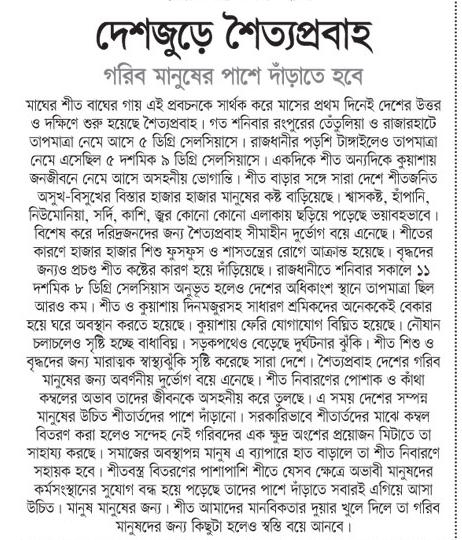 দেশজুড়ে শৈত্যপ্রবাহ

গরিব মানুষের পাশে দাঁড়াতে হবে

মাঘের শীত বাঘের গায় এই প্রবচনকে সার্থক করে মাসের প্রথম দিনেই দেশের উত্তর ও দক্ষিণে শুরু হয়েছে শৈত্যপ্রবাহ। গত শনিবার রংপুরের তেঁতুলিয়া ও রাজারহাটে তাপমাত্রা নেমে আসে ৫ ডিগ্রি সেলসিয়াসে। রাজধানীর পড়শি টাঙ্গাইলেও তাপমাত্রা নেমে এসেছিল ৫ দশমিক ৯ ডিগ্রি সেলসিয়াসে। একদিকে শীত অন্যদিকে কুয়াশায় জনজীবনে নেমে আসে অসহনীয় ভোগান্তি। শীত বাড়ার সঙ্গে সারা দেশে শীতজনিত অসুখ-বিসুখের বিস্তার হাজার হাজার মানুষের কষ্ট বাড়িয়েছে। শ্বাসকষ্ট, হাঁপানি, নিউমোনিয়া, সর্দি, কাশি, জ্বর কোনো কোনো এলাকায় ছড়িয়ে পড়েছে ভয়াবহভাবে। বিশেষ করে দরিদ্রজনদের জন্য শৈত্যপ্রবাহ সীমাহীন দুর্ভোগ বয়ে এনেছে। শীতের কারণে হাজার হাজার শিশু ফুসফুস ও শাসতন্ত্রের রোগে আক্রান্ত হয়েছে। বৃদ্ধদের জন্যও প্রচণ্ড শীত কষ্টের কারণ হয়ে দাঁড়িয়েছে। রাজধানীতে শনিবার সকালে ১১ দশমিক ৮ ডিগ্রি সেলসিয়াস অনুভূত হলেও দেশের অধিকাংশ স্থানে তাপমাত্রা ছিল আরও কম। শীত ও কুয়াশায় দিনমজুরসহ সাধারণ শ্রমিকদের অনেককেই বেকার হয়ে ঘরে অবস্থান করতে হয়েছে। কুয়াশায় ফেরি যোগাযোগ বিঘ্নিত হয়েছে। নৌযান চলাচলেও সৃষ্টি হচ্ছে বাধাবিঘ্ন। সড়কপথেও বেড়েছে দুর্ঘটনার ঝুঁকি। শীত শিশু ও বৃদ্ধদের জন্য মারাত্মক স্বাস্থ্যঝুঁকি সৃষ্টি করেছে সারা দেশে। শৈত্যপ্রবাহ দেশের গরিব মানুষের জন্য অবর্ণনীয় দুর্ভোগ বয়ে এনেছে। শীত নিবারণের পোশাক ও কাঁথা কম্বলের অভাব তাদের জীবনকে অসহনীয় করে তুলছে। এ সময় দেশের সম্পন্ন মানুষের উচিত শীতার্তদের পাশে দাঁড়ানো। সরকারিভাবে শীতার্তদের মাঝে কম্বল বিতরণ করা হলেও সন্দেহ নেই গরিবদের এক ক্ষুদ্র অংশের প্রয়োজন মিটাতে তা সাহায্য করছে। সমাজের অবস্থাপন্ন মানুষ এ ব্যাপারে হাত বাড়ালে তা শীত নিবারণে সহায়ক হবে। শীতবস্ত্র বিতরণের পাশাপাশি শীতে যেসব ক্ষেত্রে অভাবী মানুষদের কর্মসংস্থানের সুযোগ বন্ধ হয়ে পড়েছে তাদের পাশে দাঁড়াতে সবারই এগিয়ে আসা উচিত। মানুষ মানুষের জন্য। শীত আমাদের মানবিকতার দুয়ার খুলে দিলে তা গরিব মানুষদের জন্য কিছুটা হলেও স্বস্তি বয়ে আনবে।